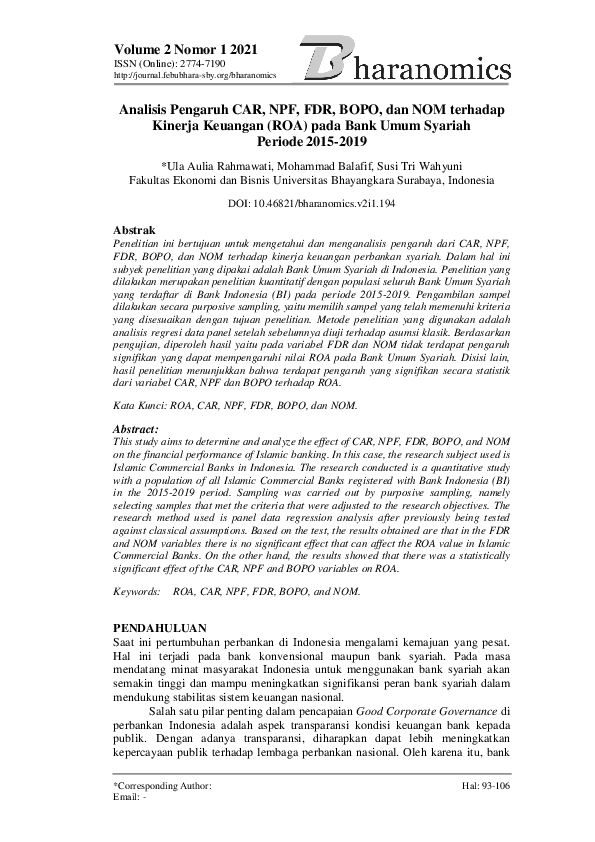 Volume 2 Nomor 1 2021
ISSN (Online): 2774-7190
http://journal.febubhara-sby.org/bharanomics

Bharanomics

Analisis Pengaruh CAR, NPF, FDR, BOPO, dan NOM terhadap Kinerja Keuangan (ROA) pada Bank Umum Syariah Periode 2015-2019

*Ula Aulia Rahmawati, Mohammad Balafif, Susi Tri Wahyuni
Fakultas Ekonomi dan Bisnis Universitas Bhayangkara Surabaya, Indonesia

DOI: 10.46821/bharanomics.v2i1.194

Abstrak
Penelitian ini bertujuan untuk mengetahui dan menganalisis pengaruh dari CAR, NPF, FDR, BOPO, dan NOM terhadap kinerja keuangan perbankan syariah. Dalam hal ini subyek penelitian yang dipakai adalah Bank Umum Syariah di Indonesia. Penelitian yang dilakukan merupakan penelitian kuantitatif dengan populasi seluruh Bank Umum Syariah yang terdaftar di Bank Indonesia (BI) pada periode 2015-2019. Pengambilan sampel dilakukan secara purposive sampling, yaitu memilih sampel yang telah memenuhi kriteria yang disesuaikan dengan tujuan penelitian. Metode penelitian yang digunakan adalah analisis regresi data panel setelah sebelumnya diuji terhadap asumsi klasik. Berdasarkan pengujian, diperoleh hasil yaitu pada variabel FDR dan NOM tidak terdapat pengaruh signifikan yang dapat mempengaruhi nilai ROA pada Bank Umum Syariah. Disisi lain, hasil penelitian menunjukkan bahwa terdapat pengaruh yang signifikan secara statistik dari variabel CAR, NPF dan BOPO terhadap ROA.

Kata Kunci: ROA, CAR, NPF, FDR, BOPO, dan NOM.

Abstract:
This study aims to determine and analyze the effect of CAR, NPF, FDR, BOPO, and NOM on the financial performance of Islamic banking. In this case, the research subject used is Islamic Commercial Banks in Indonesia. The research conducted is a quantitative study with a population of all Islamic Commercial Banks registered with Bank Indonesia (BI) in the 2015-2019 period. Sampling was carried out by purposive sampling, namely selecting samples that met the criteria that were adjusted to the research objectives. The research method used is panel data regression analysis after previously being tested against classical assumptions. Based on the test, the results obtained are that in the FDR and NOM variables there is no significant effect that can affect the ROA value in Islamic Commercial Banks. On the other hand, the results showed that there was a statistically significant effect of the CAR, NPF and BOPO variables on ROA.

Keywords: ROA, CAR, NPF, FDR, BOPO, and NOM.

PENDAHULUAN
Saat ini pertumbuhan perbankan di Indonesia mengalami kemajuan yang pesat. Hal ini terjadi pada bank konvensional maupun bank syariah. Pada masa mendatang minat masyarakat Indonesia untuk menggunakan bank syariah akan semakin tinggi dan mampu meningkatkan signifikansi peran bank syariah dalam mendukung stabilitas sistem keuangan nasional.

Salah satu pilar penting dalam pencapaian Good Corporate Governance di perbankan Indonesia adalah aspek transparansi kondisi keuangan bank kepada publik. Dengan adanya transparansi, diharapkan dapat lebih meningkatkan kepercayaan publik terhadap lembaga perbankan nasional. Oleh karena itu, bank

*Corresponding Author:
Email: -

Hal: 93-106